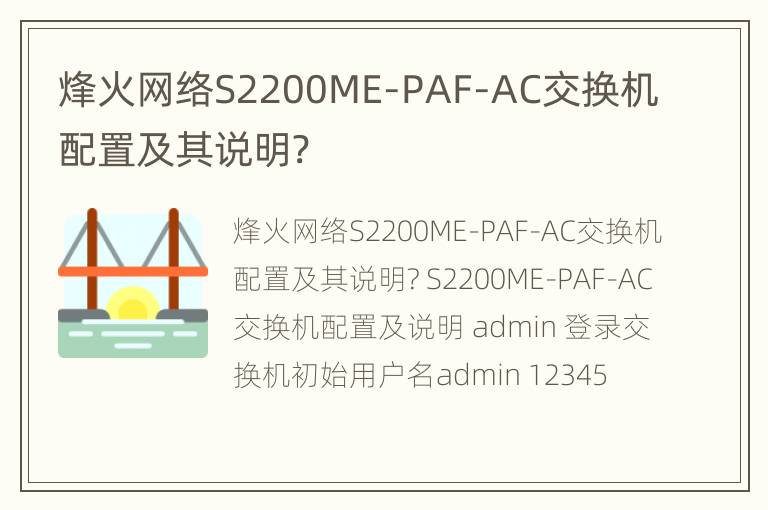 烽火网络S2200ME-PAF-AC交换机配置及其说明?

烽火网络S2200ME-PAF-AC交换机配置及其说明? S2200ME-PAF-AC交换机配置及说明 admin 登录交换机初始用户名admin 12345